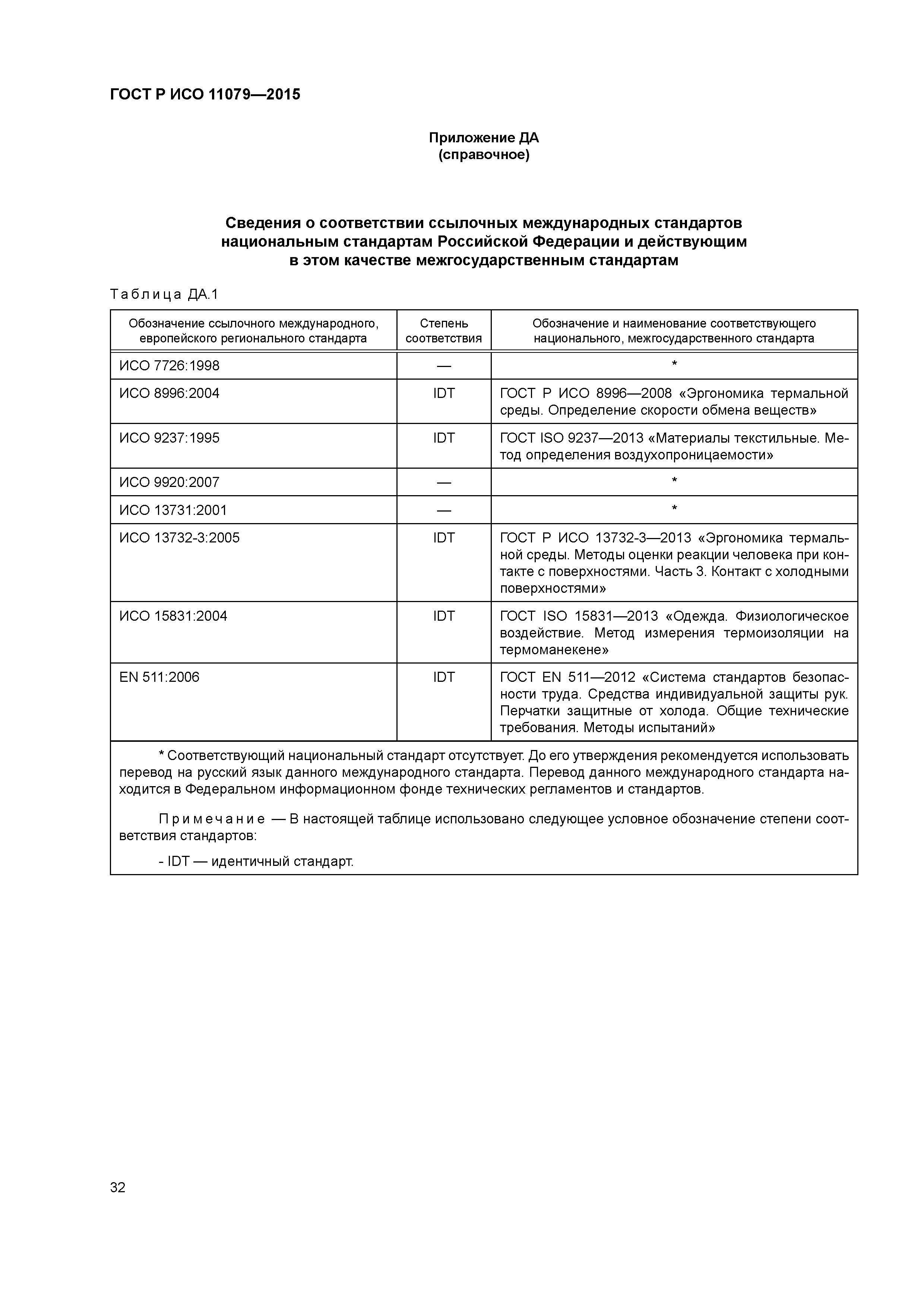 ГОСТ Р ИСО 11079—2015

Приложение ДА
(справочное)

Сведения о соответствии ссылочных международных стандартов национальным стандартам Российской Федерации и действующим в этом качестве межгосударственным стандартам

Таблица ДА.1

| Обозначение ссылочного международного, европейского регионального стандарта | Степень соответствия | Обозначение и наименование соответствующего национального, межгосударственного стандарта |
|---|---|---|
| ИСО 7726:1998 | — | * |
| ИСО 8996:2004 | IDT | ГОСТ Р ИСО 8996—2008 «Эргономика термальной среды. Определение скорости обмена веществ» |
| ИСО 9237:1995 | IDT | ГОСТ ISO 9237—2013 «Материалы текстильные. Метод определения воздухопроницаемости» |
| ИСО 9920:2007 | — | * |
| ИСО 13731:2001 | — | * |
| ИСО 13732-3:2005 | IDT | ГОСТ Р ИСО 13732-3—2013 «Эргономика термальной среды. Методы оценки реакции человека при контакте с поверхностями. Часть 3. Контакт с холодными поверхностями» |
| ИСО 15831:2004 | IDT | ГОСТ ISO 15831—2013 «Одежда. Физиологическое воздействие. Метод измерения термоизоляции на термоманекене» |
| EN 511:2006 | IDT | ГОСТ EN 511—2012 «Система стандартов безопасности труда. Средства индивидуальной защиты рук. Перчатки защитные от холода. Общие технические требования. Методы испытаний» |

* Соответствующий национальный стандарт отсутствует. До его утверждения рекомендуется использовать перевод на русский язык данного международного стандарта. Перевод данного международного стандарта находится в Федеральном информационном фонде технических регламентов и стандартов.

Примечание — В настоящей таблице использовано следующее условное обозначение степени соответствия стандартов:

- IDT — идентичный стандарт.

32